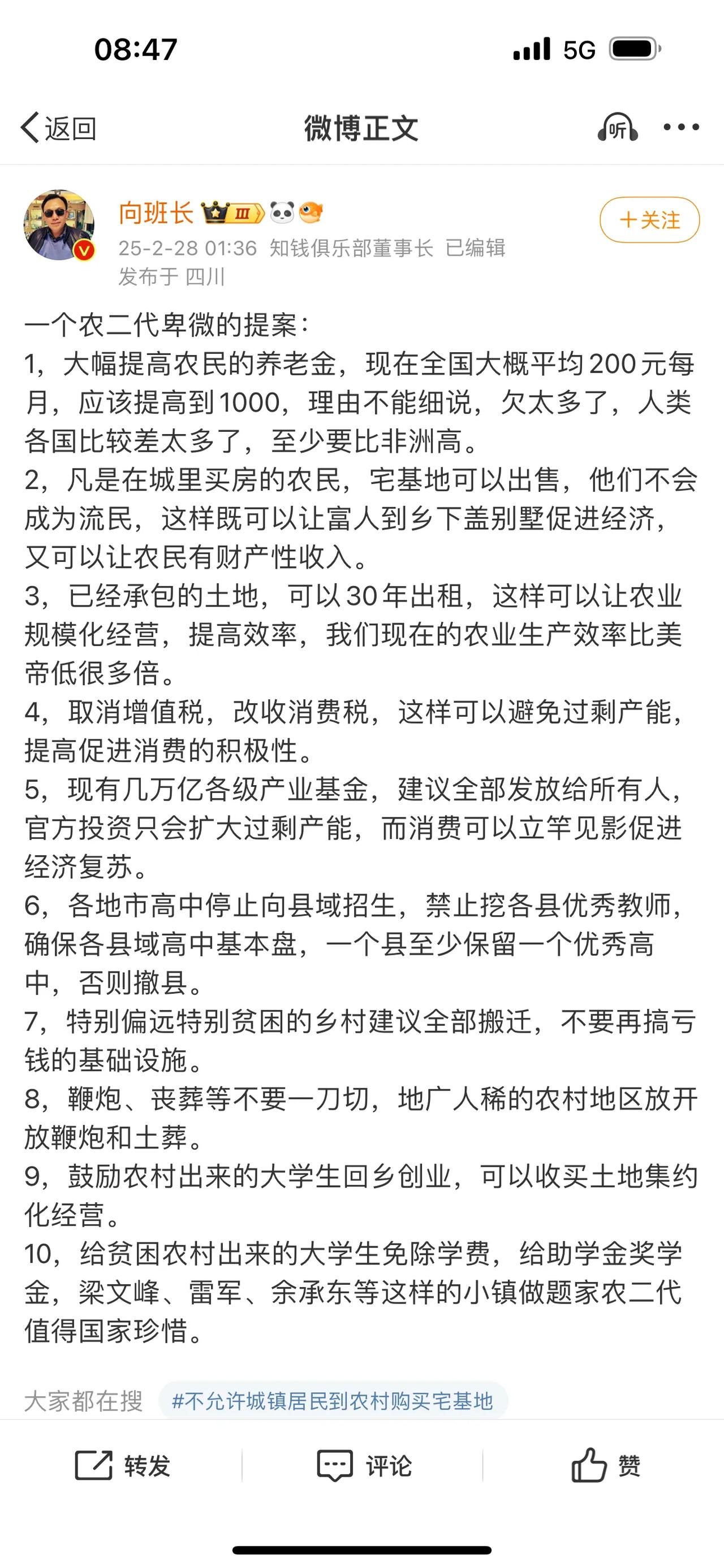 08:47

5G

返回

微博正文

听

向班长

III

+关注

25-2-28 01:36 知钱俱乐部董事长 已编辑

发布于 四川

一个农二代卑微的提案:

1，大幅提高农民的养老金，现在全国大概平均200元每月，应该提高到1000，理由不能细说，欠太多了，人类各国比较差太多了，至少要比非洲高。

2，凡是在城里买房的农民，宅基地可以出售，他们不会成为流民，这样既可以让富人到乡下盖别墅促进经济，又可以让农民有财产性收入。

3，已经承包的土地，可以30年出租，这样可以让农业规模化经营，提高效率，我们现在的农业生产效率比美帝低很多倍。

4，取消增值税，改收消费税，这样可以避免过剩产能，提高促进消费的积极性。

5，现有几万亿各级产业基金，建议全部发放给所有人，官方投资只会扩大过剩产能，而消费可以立竿见影促进经济复苏。

6，各地市高中停止向县域招生，禁止挖各县优秀教师，确保各县域高中基本盘，一个县至少保留一个优秀高中，否则撤县。

7，特别偏远特别贫困的乡村建议全部搬迁，不要再搞亏钱的基础设施。

8，鞭炮、丧葬等不要一刀切，地广人稀的农村地区放开放鞭炮和土葬。

9，鼓励农村出来的大学生回乡创业，可以收买土地集约化经营。

10，给贫困农村出来的大学生免除学费，给助学金奖学金，梁文峰、雷军、余承东等这样的小镇做题家农二代值得国家珍惜。

大家都在搜 #不允许城镇居民到农村购买宅基地

转发

评论

赞